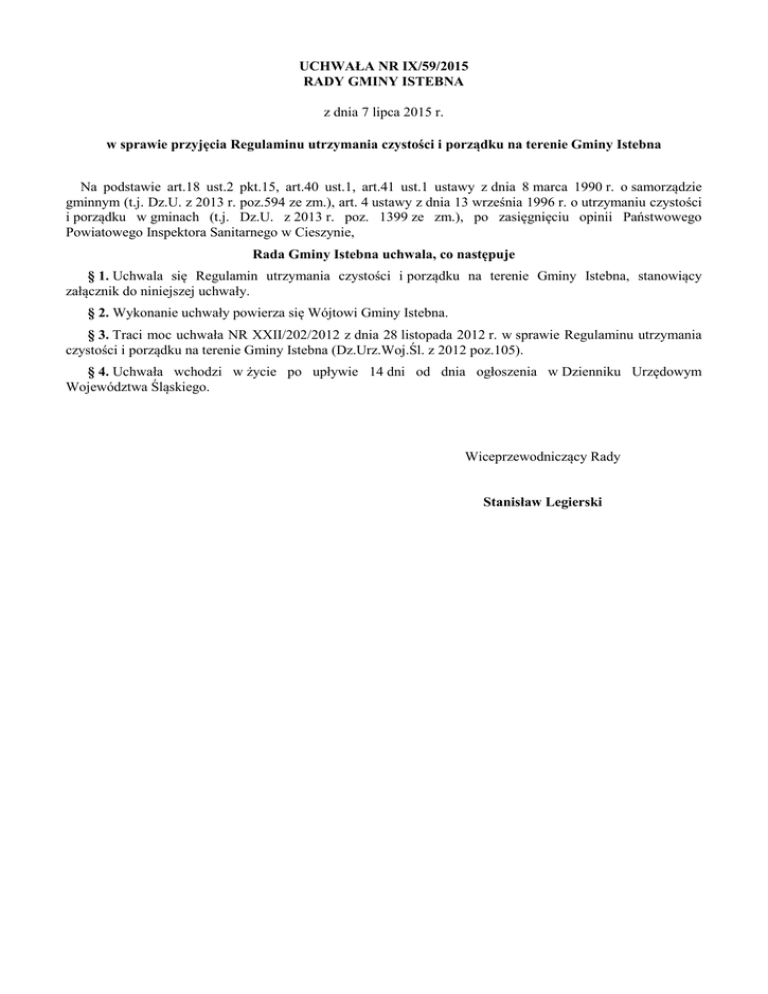 UCHWAŁA NR IX/59/2015
RADY GMINY ISTEBNA

z dnia 7 lipca 2015 r.

w sprawie przyjęcia Regulaminu utrzymania czystości i porządku na terenie Gminy Istebna

Na podstawie art.18 ust.2 pkt.15, art.40 ust.1, art.41 ust.1 ustawy z dnia 8 marca 1990 r. o samorządzie gminnym (t.j. Dz.U. z 2013 r. poz.594 ze zm.), art. 4 ustawy z dnia 13 września 1996 r. o utrzymaniu czystości i porządku w gminach (t.j. Dz.U. z 2013 r. poz. 1399 ze zm.), po zasięgnięciu opinii Państwowego Powiatowego Inspektora Sanitarnego w Cieszynie,

Rada Gminy Istebna uchwala, co następuje

§ 1. Uchwala się Regulamin utrzymania czystości i porządku na terenie Gminy Istebna, stanowiący załącznik do niniejszej uchwały.

§ 2. Wykonanie uchwały powierza się Wójtowi Gminy Istebna.

§ 3. Traci moc uchwała NR XXII/202/2012 z dnia 28 listopada 2012 r. w sprawie Regulaminu utrzymania czystości i porządku na terenie Gminy Istebna (Dz.Urz.Woj.Śl. z 2012 poz.105).

§ 4. Uchwała wchodzi w życie po upływie 14 dni od dnia ogłoszenia w Dzienniku Urzędowym Województwa Śląskiego.

Wiceprzewodniczący Rady

Stanisław Legierski